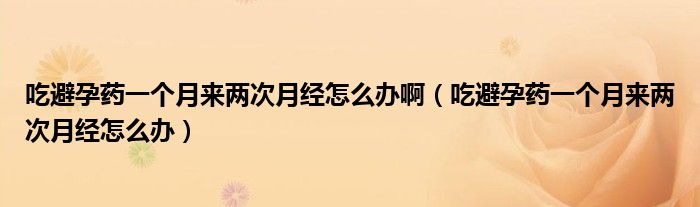 吃避孕药一个月来两次月经怎么办啊（吃避孕药一个月来两次月经怎么办）